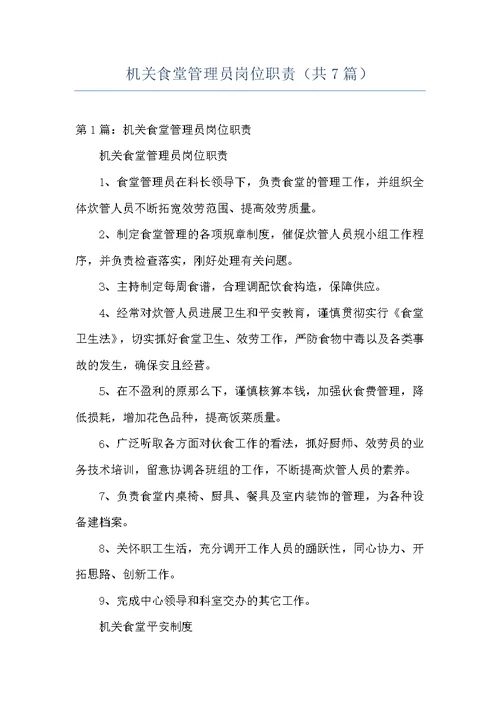 机关食堂管理员岗位职责（共7篇）

第1篇：机关食堂管理员岗位职责

机关食堂管理员岗位职责

1、食堂管理员在科长领导下，负责食堂的管理工作，并组织全体炊管人员不断拓宽效劳范围、提高效劳质量。

2、制定食堂管理的各项规章制度，催促炊管人员规小组工作程序，并负责检查落实，刚好处理有关问题。

3、主持制定每周食谱，合理调配饮食构造，保障供应。

4、经常对炊管人员进展卫生和平安教育，谨慎贯彻实行《食堂卫生法》，切实抓好食堂卫生、效劳工作，严防食物中毒以及各类事故的发生，确保安且经营。

5、在不盈利的原那么下，谨慎核算本钱，加强伙食费管理，降低损耗，增加花色品种，提高饭菜质量。

6、广泛听取各方面对伙食工作的看法，抓好厨师、效劳员的业务技术培训，留意协调各班组的工作，不断提高炊管人员的素养。

7、负责食堂内桌椅、厨具、餐具及室内装饰的管理，为各种设备建档案。

8、关怀职工生活，充分调开工作人员的踊跃性，同心协力、开拓思路、创新工作。

9、完成中心领导和科室交办的其它工作。

机关食堂平安制度